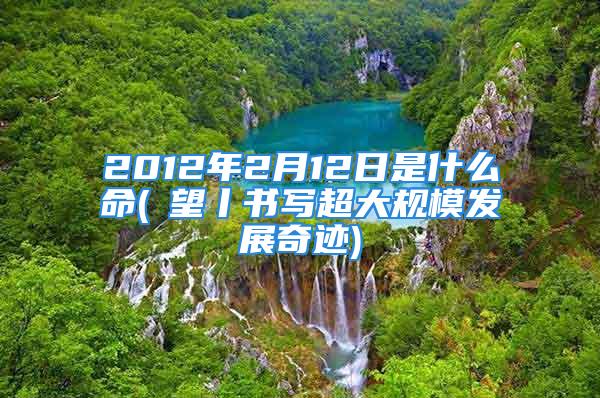 2012年2月12日是什么命( 望丨书写超大规模发展奇迹)